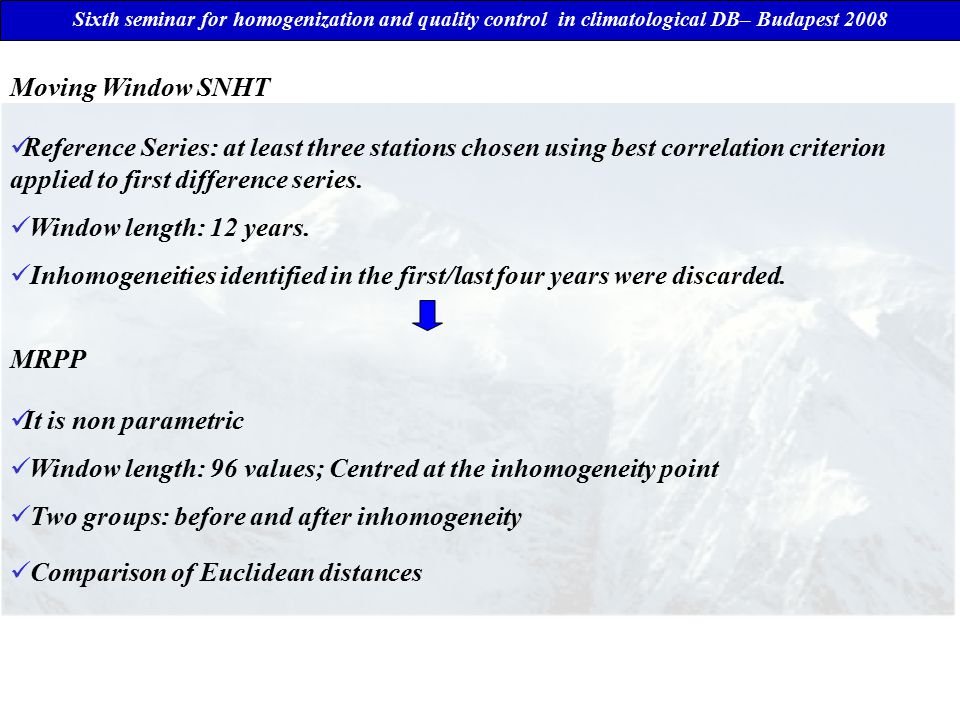 Sixth seminar for homogenization and quality control in climatological DB– Budapest 2008

Moving Window SNHT

✓Reference Series: at least three stations chosen using best correlation criterion applied to first difference series.

✓Window length: 12 years.

✓Inhomogeneities identified in the first/last four years were discarded.

MRPP

✓It is non parametric

✓Window length: 96 values; Centred at the inhomogeneity point

✓Two groups: before and after inhomogeneity

✓Comparison of Euclidean distances